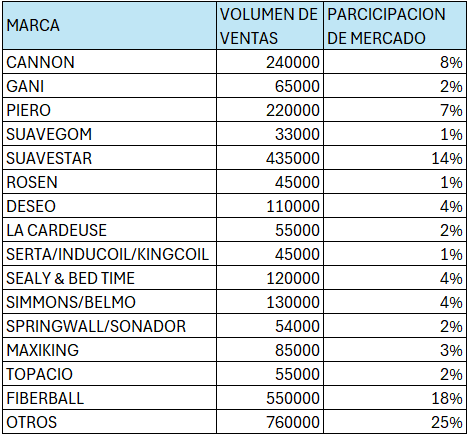 | MARCA | VOLUMEN DE VENTAS | PARCICIPACION DE MERCADO |
|---|---|---|
| CANNON | 240000 | 8% |
| GANI | 65000 | 2% |
| PIERO | 220000 | 7% |
| SUAVEGOM | 33000 | 1% |
| SUAVESTAR | 435000 | 14% |
| ROSEN | 45000 | 1% |
| DESEO | 110000 | 4% |
| LA CARDEUSE | 55000 | 2% |
| SERTA/INDUCOIL/KINGCOIL | 45000 | 1% |
| SEALY & BED TIME | 120000 | 4% |
| SIMMONS/BELMO | 130000 | 4% |
| SPRINGWALL/SONADOR | 54000 | 2% |
| MAXIKING | 85000 | 3% |
| TOPACIO | 55000 | 2% |
| FIBERBALL | 550000 | 18% |
| OTROS | 760000 | 25% |